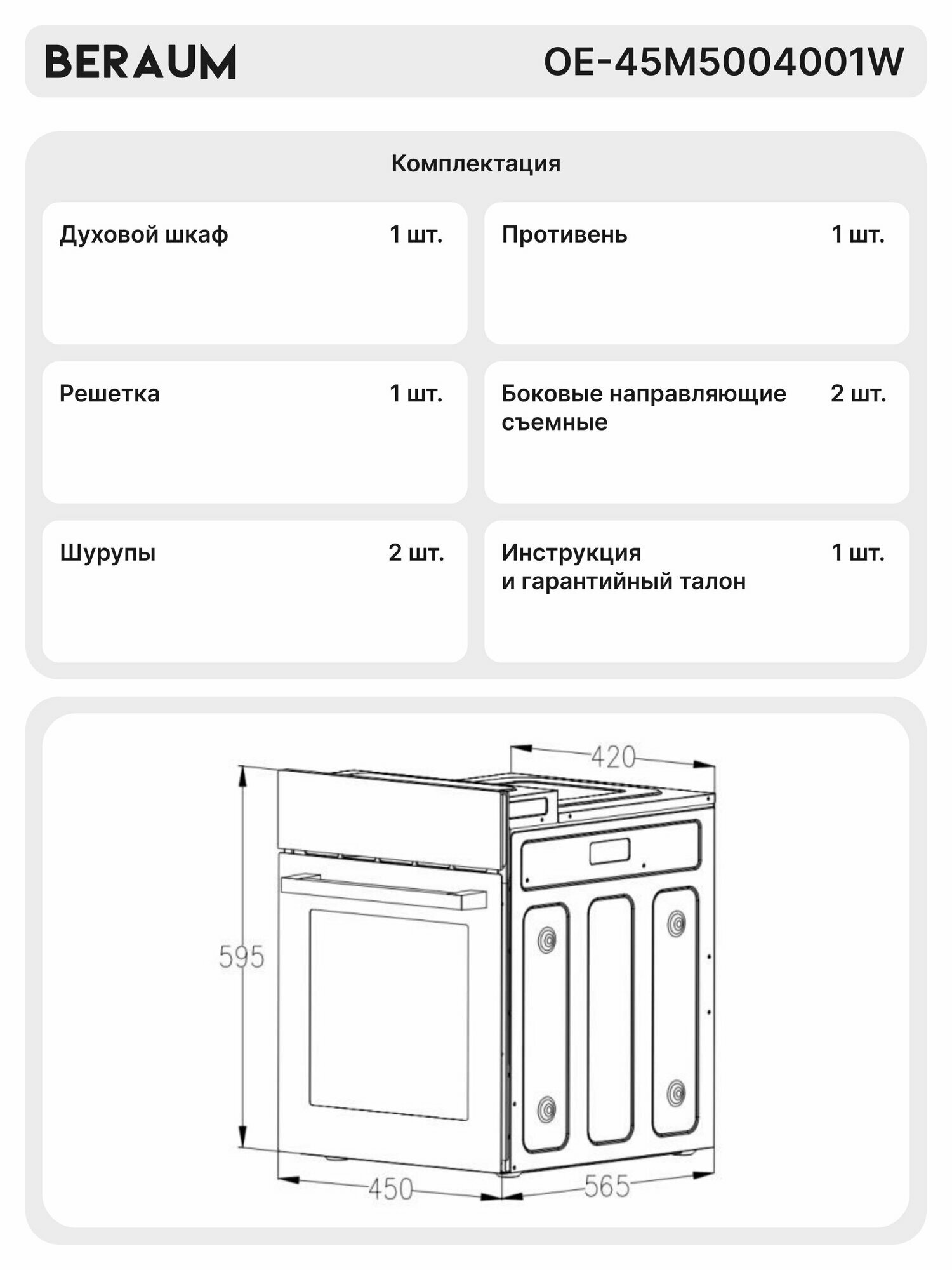 BERAUM

OE-45M5004001W

Комплектация

Духовой шкаф 1 шт.

Противень 1 шт.

Решетка 1 шт.

Боковые направляющие съемные 2 шт.

Шурупы 2 шт.

Инструкция и гарантийный талон 1 шт.

420

595

450

565